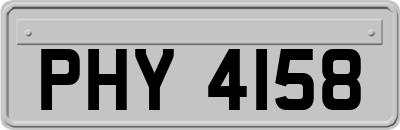 PHY 4158